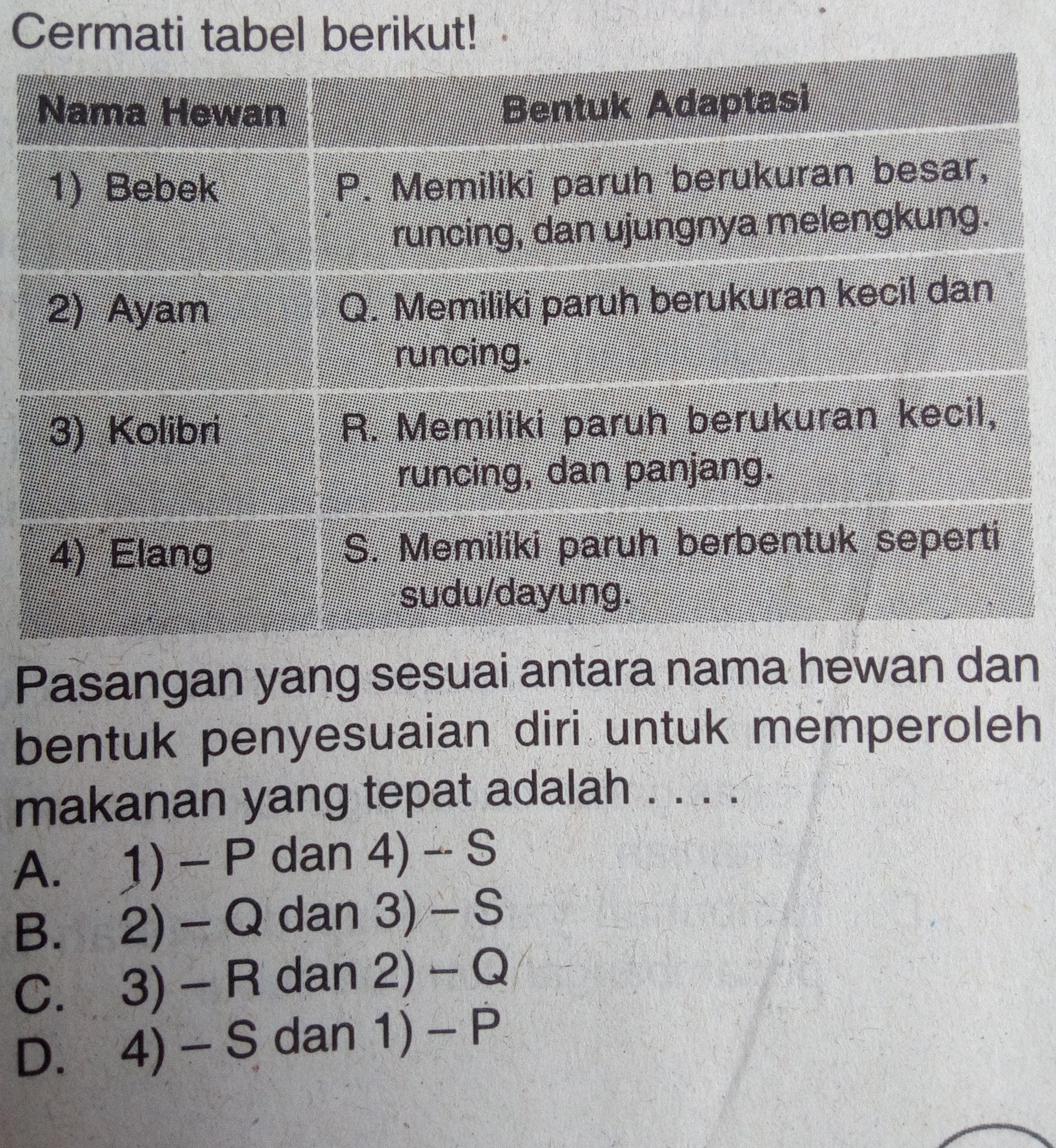 Cermati tabel berikut!

| Nama Hewan | Bentuk Adaptasi |
|---|---|
| 1) Bebek | P. Memiliki paruh berukuran besar, runcing, dan ujungnya melengkung. |
| 2) Ayam | Q. Memiliki paruh berukuran kecil dan runcing. |
| 3) Kolibri | R. Memiliki paruh berukuran kecil, runcing, dan panjang. |
| 4) Elang | S. Memiliki paruh berbentuk seperti sudu/dayung. |

Pasangan yang sesuai antara nama hewan dan bentuk penyesuaian diri untuk memperoleh makanan yang tepat adalah . . . .

A. 1) – P dan 4) – S
B. 2) – Q dan 3) – S
C. 3) – R dan 2) – Q
D. 4) – S dan 1) – P